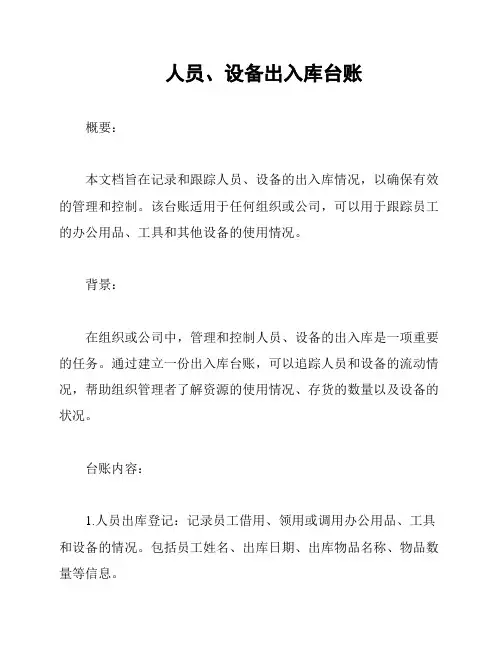 人员、设备出入库台账

概要：

本文档旨在记录和跟踪人员、设备的出入库情况，以确保有效的管理和控制。该台账适用于任何组织或公司，可以用于跟踪员工的办公用品、工具和其他设备的使用情况。

背景：

在组织或公司中，管理和控制人员、设备的出入库是一项重要的任务。通过建立一份出入库台账，可以追踪人员和设备的流动情况，帮助组织管理者了解资源的使用情况、存货的数量以及设备的状况。

台账内容：

1.人员出库登记：记录员工借用、领用或调用办公用品、工具和设备的情况。包括员工姓名、出库日期、出库物品名称、物品数量等信息。